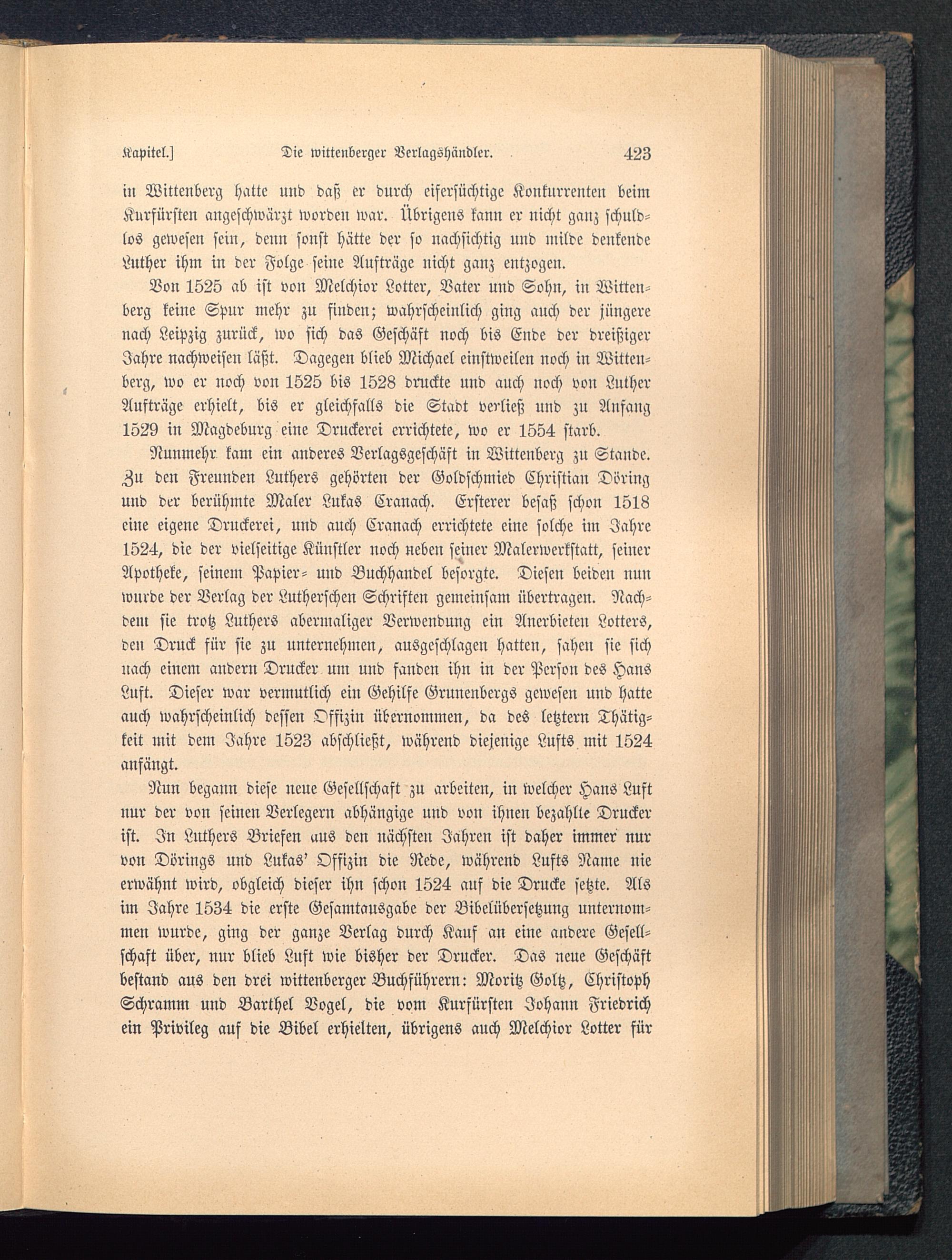 Kapitel.] Die wittenberger Verlagshändler. 423

in Wittenberg hatte und daß er durch eifersüchtige Konkurrenten beim Kurfürsten angeschwärzt worden war. Übrigens kann er nicht ganz schuldlos gewesen sein, denn sonst hätte der so nachsichtig und milde denkende Luther ihm in der Folge seine Aufträge nicht ganz entzogen.

Von 1525 ab ist von Melchior Lotter, Vater und Sohn, in Wittenberg keine Spur mehr zu finden; wahrscheinlich ging auch der jüngere nach Leipzig zurück, wo sich das Geschäft noch bis Ende der dreißiger Jahre nachweisen läßt. Dagegen blieb Michael einstweilen noch in Wittenberg, wo er noch von 1525 bis 1528 druckte und auch noch von Luther Aufträge erhielt, bis er gleichfalls die Stadt verließ und zu Anfang 1529 in Magdeburg eine Druckerei errichtete, wo er 1554 starb.

Nunmehr kam ein anderes Verlagsgeschäft in Wittenberg zu Stande. Zu den Freunden Luthers gehörten der Goldschmied Christian Döring und der berühmte Maler Lukas Cranach. Ersterer besaß schon 1518 eine eigene Druckerei, und auch Cranach errichtete eine solche im Jahre 1524, die der vielseitige Künstler noch neben seiner Malerwerkstatt, seiner Apotheke, seinem Papier- und Buchhandel besorgte. Diesen beiden nun wurde der Verlag der Lutherschen Schriften gemeinsam übertragen. Nachdem sie trotz Luthers abermaliger Verwendung ein Anerbieten Lotters, den Druck für sie zu unternehmen, ausgeschlagen hatten, sahen sie sich nach einem andern Drucker um und fanden ihn in der Person des Hans Luft. Dieser war vermutlich ein Gehilfe Grunenbergs gewesen und hatte auch wahrscheinlich dessen Offizin übernommen, da des letztern Thätigkeit mit dem Jahre 1523 abschließt, während diejenige Lufts mit 1524 anfängt.

Nun begann diese neue Gesellschaft zu arbeiten, in welcher Hans Luft nur der von seinen Verlegern abhängige und von ihnen bezahlte Drucker ist. In Luthers Briefen aus den nächsten Jahren ist daher immer nur von Dörings und Lukas' Offizin die Rede, während Lufts Name nie erwähnt wird, obgleich dieser ihn schon 1524 auf die Drucke setzte. Als im Jahre 1534 die erste Gesamtausgabe der Bibelübersetzung unternommen wurde, ging der ganze Verlag durch Kauf an eine andere Gesellschaft über, nur blieb Luft wie bisher der Drucker. Das neue Geschäft bestand aus den drei wittenberger Buchführern: Moritz Goltz, Christoph Schramm und Barthel Vogel, die vom Kurfürsten Johann Friedrich ein Privileg auf die Bibel erhielten, übrigens auch Melchior Lotter für